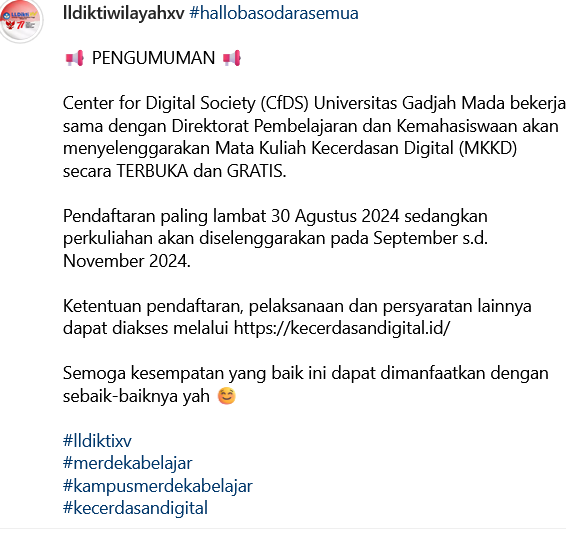 lldiktiwilayahxv #hallobasodarasemua

📢 PENGUMUMAN 📢

Center for Digital Society (CfDS) Universitas Gadjah Mada bekerja sama dengan Direktorat Pembelajaran dan Kemahasiswaan akan menyelenggarakan Mata Kuliah Kecerdasan Digital (MKKD) secara TERBUKA dan GRATIS.

Pendaftaran paling lambat 30 Agustus 2024 sedangkan perkuliahan akan diselenggarakan pada September s.d. November 2024.

Ketentuan pendaftaran, pelaksanaan dan persyaratan lainnya dapat diakses melalui https://kecerdasandigital.id/

Semoga kesempatan yang baik ini dapat dimanfaatkan dengan sebaik-baiknya yah 😊

#lldiktixv
#merdekabelajar
#kampusmerdekabelajar
#kecerdasandigital